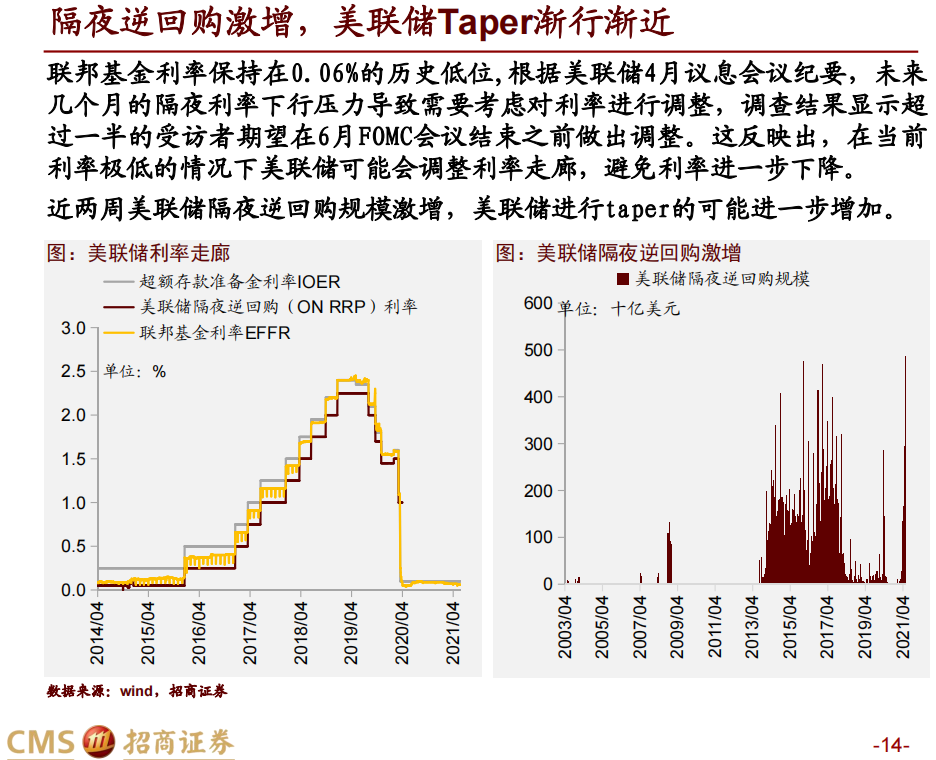 隔夜逆回购激增，美联储Taper渐行渐近

联邦基金利率保持在0.06%的历史低位，根据美联储4月议息会议纪要，未来几个月的隔夜利率下行压力导致需要考虑对利率进行调整，调查结果显示超过一半的受访者期望在6月FOMC会议结束之前做出调整。这反映出，在当前利率极低的情况下美联储可能会调整利率走廊，避免利率进一步下降。

近两周美联储隔夜逆回购规模激增，美联储进行taper的可能进一步增加。

图：美联储利率走廊

超额存款准备金利率IOER
美联储隔夜逆回购（ON RRP）利率
联邦基金利率EFFR

单位：%

3.0
2.5
2.0
1.5
1.0
0.5
0.0

2014/04
2015/04
2016/04
2017/04
2018/04
2019/04
2020/04
2021/04

图：美联储隔夜逆回购激增

美联储隔夜逆回购规模

单位：十亿美元

600
500
400
300
200
100
0

2003/04
2005/04
2007/04
2009/04
2011/04
2013/04
2015/04
2017/04
2019/04
2021/04

数据来源：wind，招商证券

CMS 招商证券

-14-